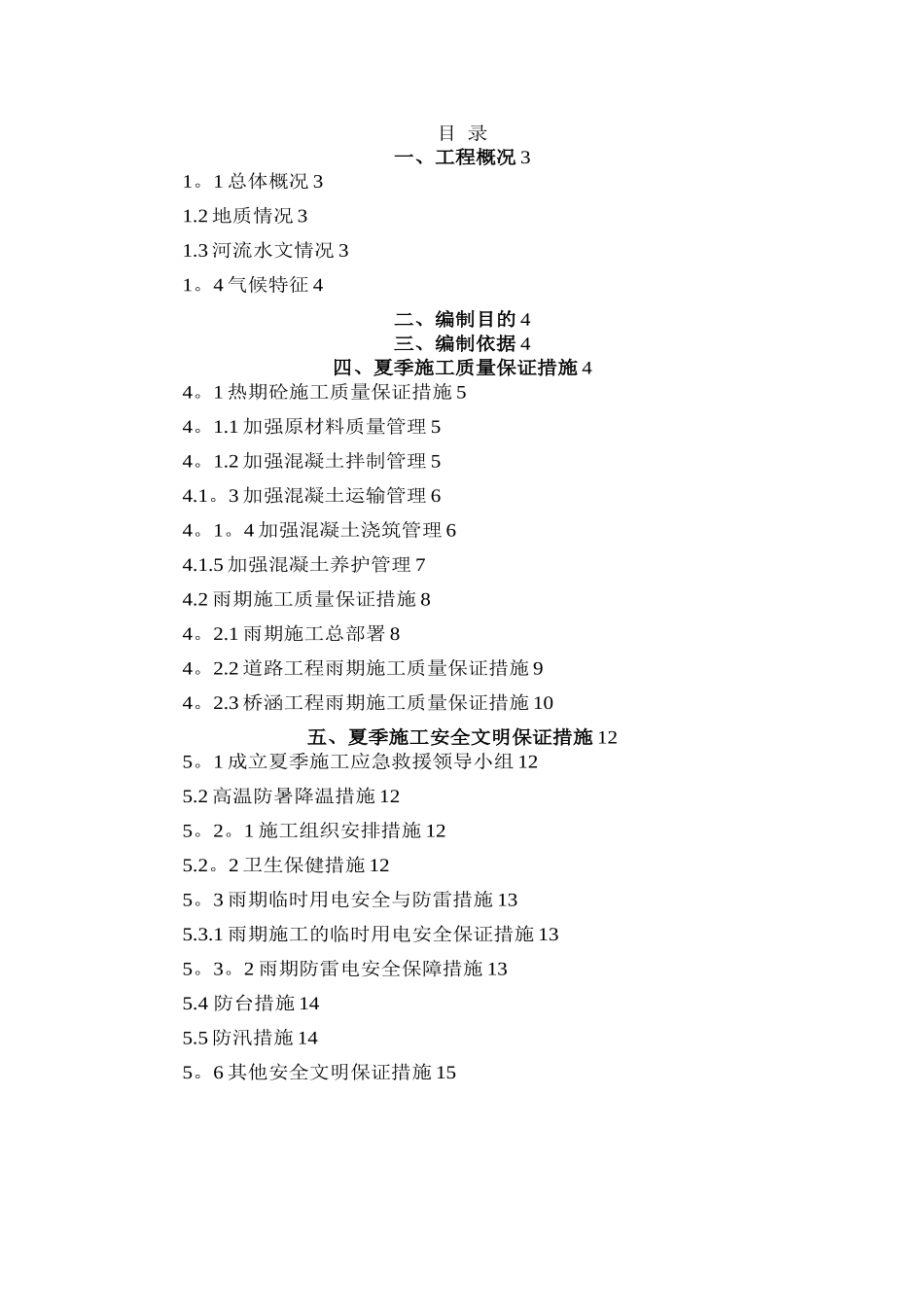 目 录

一、工程概况 3

1。1 总体概况 3

1.2 地质情况 3

1.3 河流水文情况 3

1。4 气候特征 4

二、编制目的 4

三、编制依据 4

四、夏季施工质量保证措施 4

4。1 热期砼施工质量保证措施 5

4。1.1 加强原材料质量管理 5

4。1.2 加强混凝土拌制管理 5

4.1。3 加强混凝土运输管理 6

4。1。4 加强混凝土浇筑管理 6

4.1.5 加强混凝土养护管理 7

4.2 雨期施工质量保证措施 8

4。2.1 雨期施工总部署 8

4。2.2 道路工程雨期施工质量保证措施 9

4。2.3 桥涵工程雨期施工质量保证措施 10

五、夏季施工安全文明保证措施 12

5。1 成立夏季施工应急救援领导小组 12

5.2 高温防暑降温措施 12

5。2。1 施工组织安排措施 12

5.2。2 卫生保健措施 12

5。3 雨期临时用电安全与防雷措施 13

5.3.1 雨期施工的临时用电安全保证措施 13

5。3。2 雨期防雷电安全保障措施 13

5.4 防台措施 14

5.5 防汛措施 14

5。6 其他安全文明保证措施 15